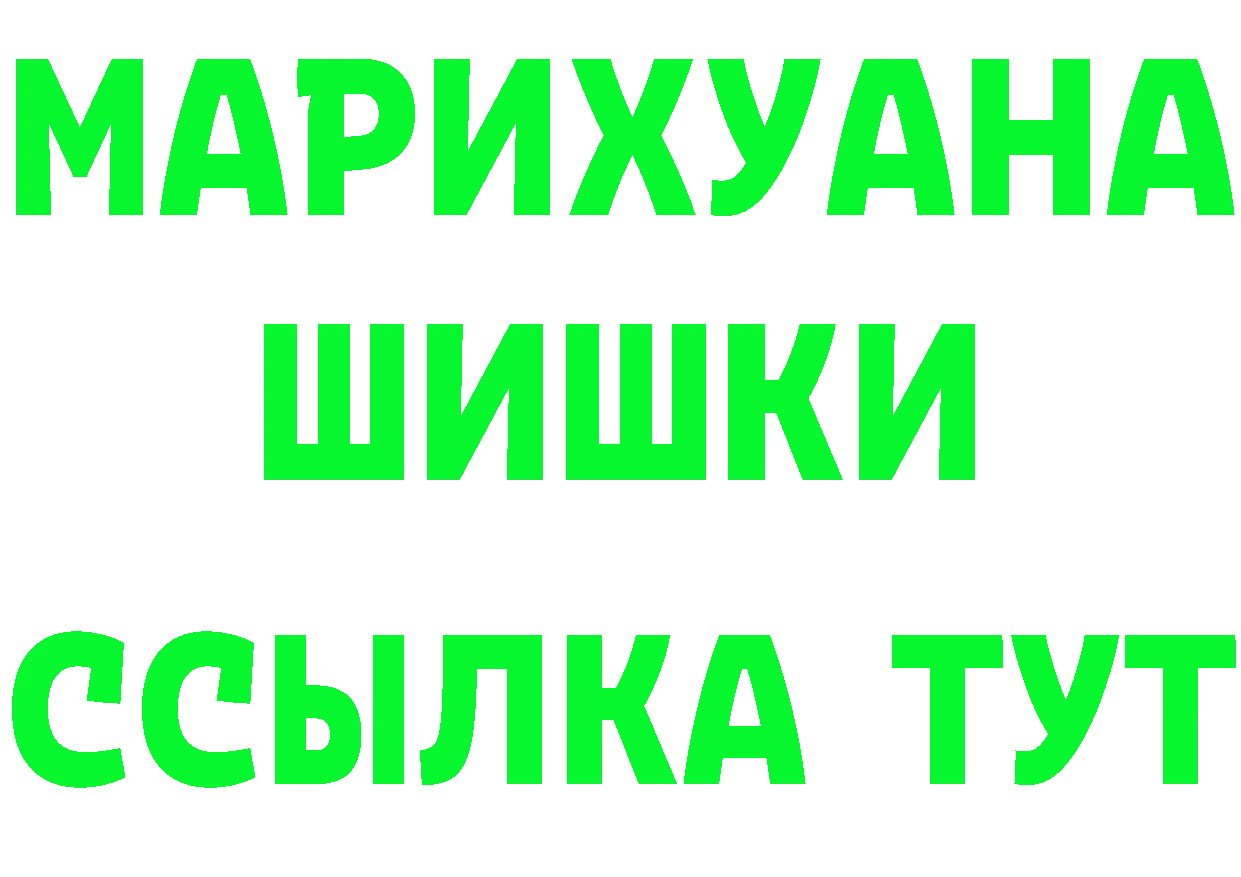 МАРИХУАНА
ШИШКИ
ССЫЛКА ТУТ